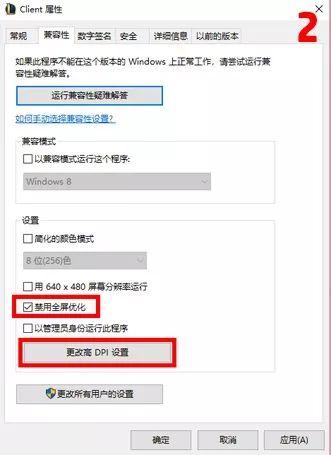 Client 属性

2

常规 兼容性 数字签名 安全 详细信息 以前的版本

如果此程序不能在这个版本的 Windows 上正常工作，请尝试运行兼容性疑难解答。

运行兼容性疑难解答

如何手动选择兼容性设置?

兼容模式

以兼容模式运行这个程序:

Windows 8

设置

简化的颜色模式

8 位(256)色

用 640 x 480 屏幕分辨率运行

禁用全屏优化

以管理员身份运行此程序

更改高 DPI 设置

更改所有用户的设置

确定 取消 应用(A)